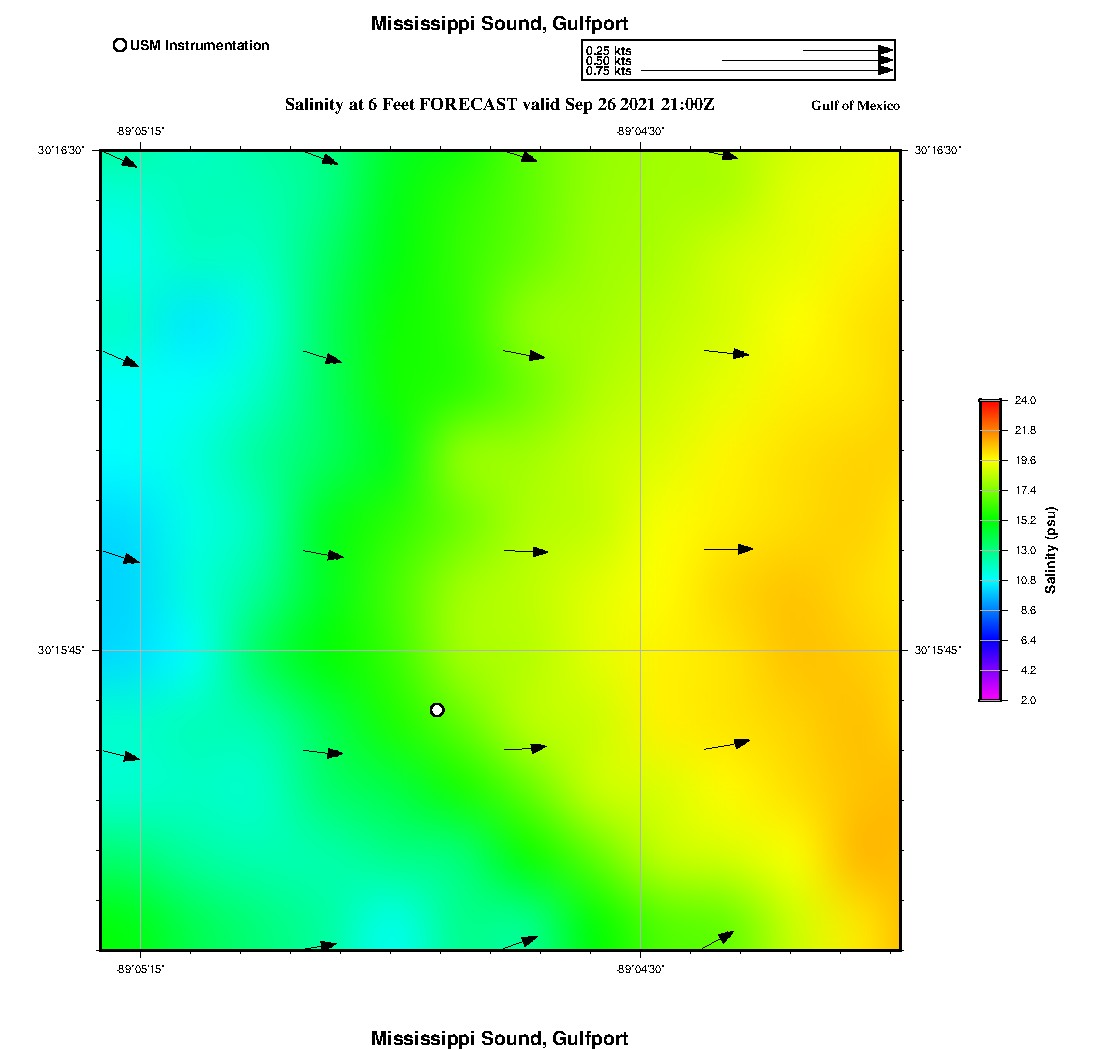 Mississippi Sound, Gulfport

USM Instrumentation

0.25 kts
0.50 kts
0.75 kts

Salinity at 6 Feet FORECAST valid Sep 26 2021 21:00Z

Gulf of Mexico

-89°05'15" -89°04'30"

30°16'30" 30°16'30"

30°15'45" 30°15'45"

-89°05'15" -89°04'30"

24.0
21.8
19.6
17.4
15.2
13.0
10.8
8.6
6.4
4.2
2.0

Salinity (psu)

Mississippi Sound, Gulfport